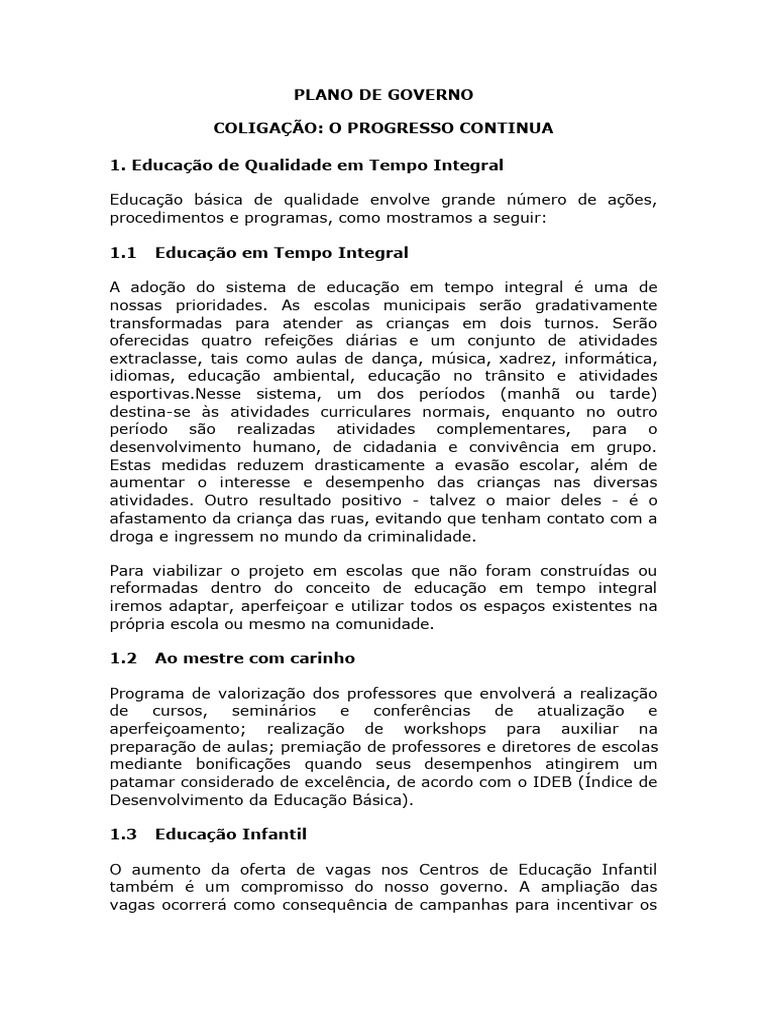 PLANO DE GOVERNO

COLIGAÇÃO: O PROGRESSO CONTINUA

1. Educação de Qualidade em Tempo Integral

Educação básica de qualidade envolve grande número de ações, procedimentos e programas, como mostramos a seguir:

1.1 Educação em Tempo Integral

A adoção do sistema de educação em tempo integral é uma de nossas prioridades. As escolas municipais serão gradativamente transformadas para atender as crianças em dois turnos. Serão oferecidas quatro refeições diárias e um conjunto de atividades extraclasse, tais como aulas de dança, música, xadrez, informática, idiomas, educação ambiental, educação no trânsito e atividades esportivas.Nesse sistema, um dos períodos (manhã ou tarde) destina-se às atividades curriculares normais, enquanto no outro período são realizadas atividades complementares, para o desenvolvimento humano, de cidadania e convivência em grupo. Estas medidas reduzem drasticamente a evasão escolar, além de aumentar o interesse e desempenho das crianças nas diversas atividades. Outro resultado positivo - talvez o maior deles - é o afastamento da criança das ruas, evitando que tenham contato com a droga e ingressem no mundo da criminalidade.

Para viabilizar o projeto em escolas que não foram construídas ou reformadas dentro do conceito de educação em tempo integral iremos adaptar, aperfeiçoar e utilizar todos os espaços existentes na própria escola ou mesmo na comunidade.

1.2 Ao mestre com carinho

Programa de valorização dos professores que envolverá a realização de cursos, seminários e conferências de atualização e aperfeiçoamento; realização de workshops para auxiliar na preparação de aulas; premiação de professores e diretores de escolas mediante bonificações quando seus desempenhos atingirem um patamar considerado de excelência, de acordo com o IDEB (Índice de Desenvolvimento da Educação Básica).

1.3 Educação Infantil

O aumento da oferta de vagas nos Centros de Educação Infantil também é um compromisso do nosso governo. A ampliação das vagas ocorrerá como consequência de campanhas para incentivar os